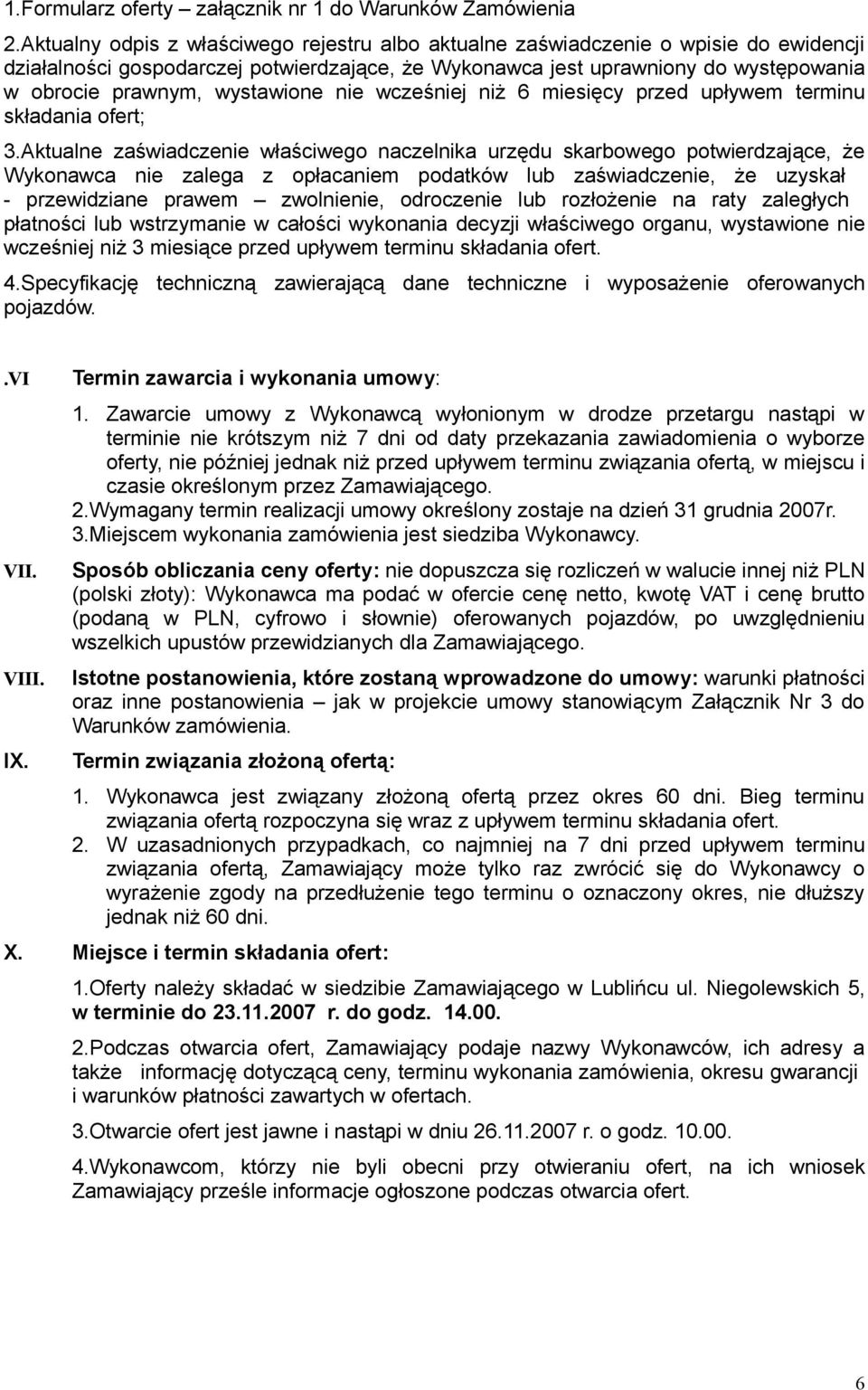 1.Formularz oferty – załącznik nr 1 do Warunków Zamówienia

2.Aktualny odpis z właściwego rejestru albo aktualne zaświadczenie o wpisie do ewidencji działalności gospodarczej potwierdzające, że Wykonawca jest uprawniony do występowania w obrocie prawnym, wystawione nie wcześniej niż 6 miesięcy przed upływem terminu składania ofert;

3.Aktualne zaświadczenie właściwego naczelnika urzędu skarbowego potwierdzające, że Wykonawca nie zalega z opłacaniem podatków lub zaświadczenie, że uzyskał - przewidziane prawem – zwolnienie, odroczenie lub rozłożenie na raty zaległych płatności lub wstrzymanie w całości wykonania decyzji właściwego organu, wystawione nie wcześniej niż 3 miesiące przed upływem terminu składania ofert.

4.Specyfikację techniczną zawierającą dane techniczne i wyposażenie oferowanych pojazdów.

.VI Termin zawarcia i wykonania umowy:

1. Zawarcie umowy z Wykonawcą wyłonionym w drodze przetargu nastąpi w terminie nie krótszym niż 7 dni od daty przekazania zawiadomienia o wyborze oferty, nie później jednak niż przed upływem terminu związania ofertą, w miejscu i czasie określonym przez Zamawiającego.
2.Wymagany termin realizacji umowy określony zostaje na dzień 31 grudnia 2007r.
3.Miejscem wykonania zamówienia jest siedziba Wykonawcy.

VII. Sposób obliczania ceny oferty: nie dopuszcza się rozliczeń w walucie innej niż PLN (polski złoty): Wykonawca ma podać w ofercie cenę netto, kwotę VAT i cenę brutto (podaną w PLN, cyfrowo i słownie) oferowanych pojazdów, po uwzględnieniu wszelkich upustów przewidzianych dla Zamawiającego.

VIII. Istotne postanowienia, które zostaną wprowadzone do umowy: warunki płatności oraz inne postanowienia – jak w projekcie umowy stanowiącym Załącznik Nr 3 do Warunków zamówienia.

IX. Termin związania złożoną ofertą:

1. Wykonawca jest związany złożoną ofertą przez okres 60 dni. Bieg terminu związania ofertą rozpoczyna się wraz z upływem terminu składania ofert.
2. W uzasadnionych przypadkach, co najmniej na 7 dni przed upływem terminu związania ofertą, Zamawiający może tylko raz zwrócić się do Wykonawcy o wyrażenie zgody na przedłużenie tego terminu o oznaczony okres, nie dłuższy jednak niż 60 dni.

X. Miejsce i termin składania ofert:

1.Oferty należy składać w siedzibie Zamawiającego w Lublińcu ul. Niegolewskich 5, w terminie do 23.11.2007 r. do godz. 14.00.

2.Podczas otwarcia ofert, Zamawiający podaje nazwy Wykonawców, ich adresy a także informację dotyczącą ceny, terminu wykonania zamówienia, okresu gwarancji i warunków płatności zawartych w ofertach.

3.Otwarcie ofert jest jawne i nastąpi w dniu 26.11.2007 r. o godz. 10.00.

4.Wykonawcom, którzy nie byli obecni przy otwieraniu ofert, na ich wniosek Zamawiający prześle informacje ogłoszone podczas otwarcia ofert.

6